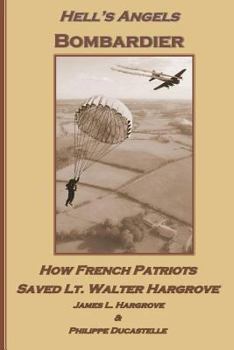 HELL'S ANGELS
BOMBARDIER

HOW FRENCH PATRIOTS
SAVED LT. WALTER HARGROVE
JAMES L. HARGROVE
&
PHILIPPE DUCASTELLE